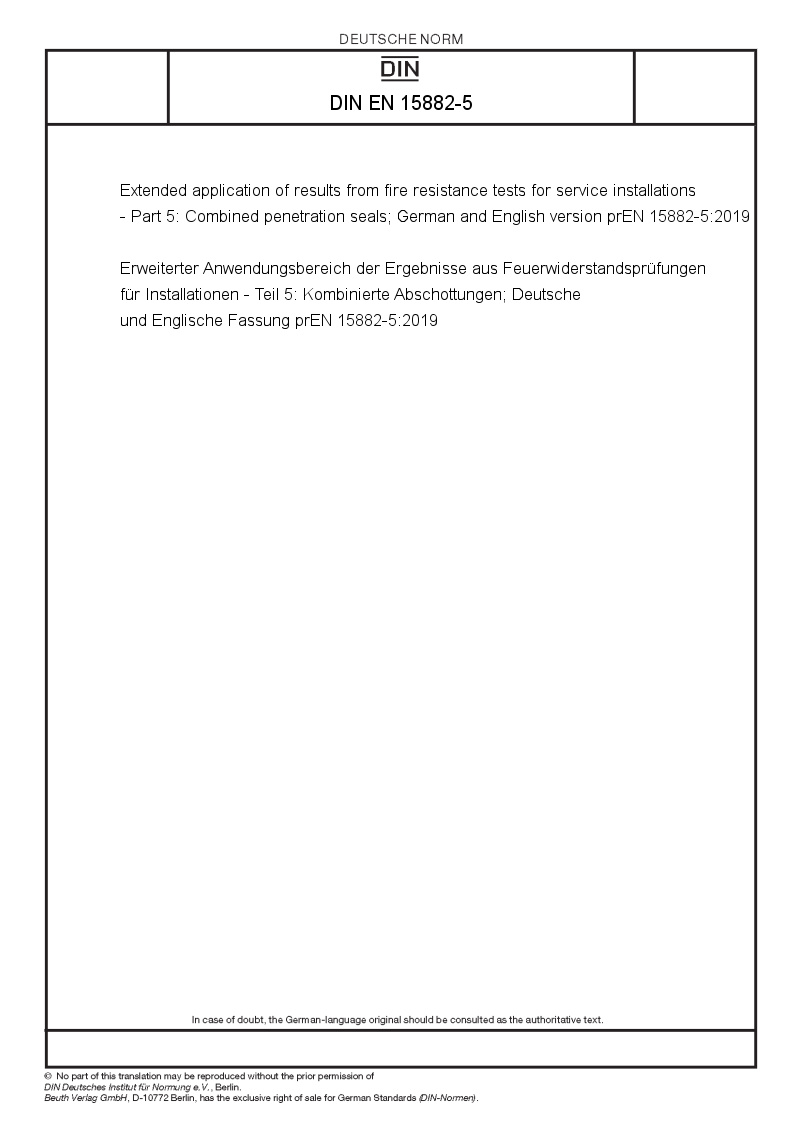 DEUTSCHE NORM

DIN

DIN EN 15882-5

Extended application of results from fire resistance tests for service installations - Part 5: Combined penetration seals; German and English version prEN 15882-5:2019

Erweiterter Anwendungsbereich der Ergebnisse aus Feuerwiderstandsprüfungen für Installationen - Teil 5: Kombinierte Abschottungen; Deutsche und Englische Fassung prEN 15882-5:2019

In case of doubt, the German-language original should be consulted as the authoritative text.

© No part of this translation may be reproduced without the prior permission of DIN Deutsches Institut für Normung e.V., Berlin.
Beuth Verlag GmbH, D-10772 Berlin, has the exclusive right of sale for German Standards (DIN-Normen).